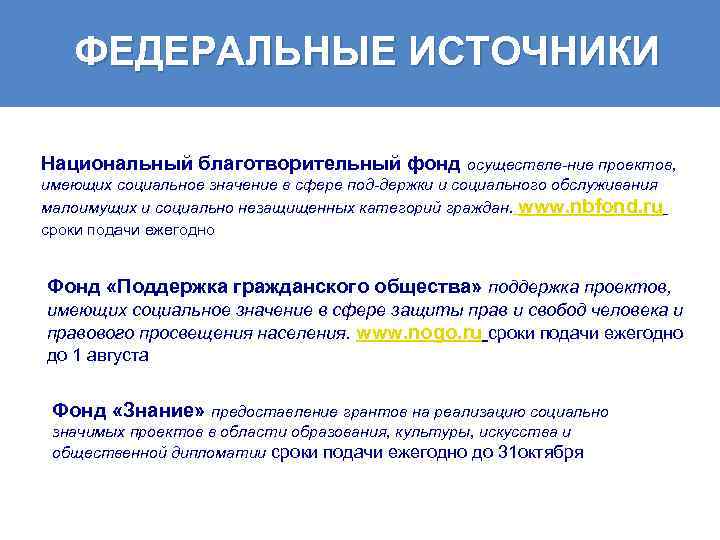 ФЕДЕРАЛЬНЫЕ ИСТОЧНИКИ

Национальный благотворительный фонд осуществле-ние проектов, имеющих социальное значение в сфере под-держки и социального обслуживания малоимущих и социально незащищенных категорий граждан. www.nbfond.ru сроки подачи ежегодно

Фонд «Поддержка гражданского общества» поддержка проектов, имеющих социальное значение в сфере защиты прав и свобод человека и правового просвещения населения. www.nogo.ru сроки подачи ежегодно до 1 августа

Фонд «Знание» предоставление грантов на реализацию социально значимых проектов в области образования, культуры, искусства и общественной дипломатии сроки подачи ежегодно до 31октября